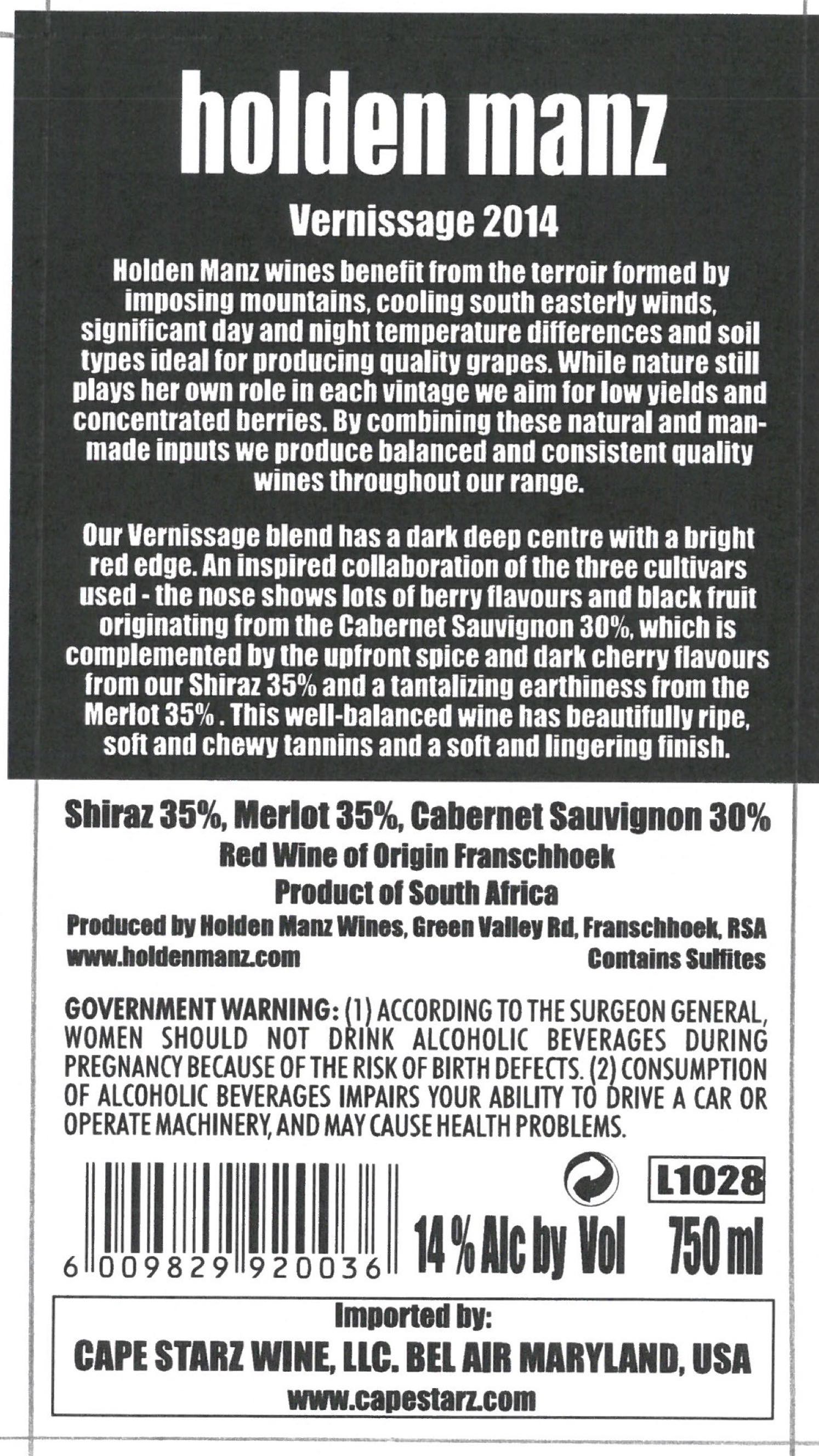 holden manz

Vernissage 2014

Holden Manz wines benefit from the terroir formed by imposing mountains, cooling south easterly winds, significant day and night temperature differences and soil types ideal for producing quality grapes. While nature still plays her own role in each vintage we aim for low yields and concentrated berries. By combining these natural and man-made inputs we produce balanced and consistent quality wines throughout our range.

Our Vernissage blend has a dark deep centre with a bright red edge. An inspired collaboration of the three cultivars used - the nose shows lots of berry flavours and black fruit originating from the Cabernet Sauvignon 30%, which is complemented by the upfront spice and dark cherry flavours from our Shiraz 35% and a tantalizing earthiness from the Merlot 35% . This well-balanced wine has beautifully ripe, soft and chewy tannins and a soft and lingering finish.

Shiraz 35%, Merlot 35%, Cabernet Sauvignon 30%
Red Wine of Origin Franschhoek
Product of South Africa
Produced by Holden Manz Wines, Green Valley Rd, Franschhoek, RSA
www.holdenmanz.com
Contains Sulfites

GOVERNMENT WARNING: (1) ACCORDING TO THE SURGEON GENERAL, WOMEN SHOULD NOT DRINK ALCOHOLIC BEVERAGES DURING PREGNANCY BECAUSE OF THE RISK OF BIRTH DEFECTS. (2) CONSUMPTION OF ALCOHOLIC BEVERAGES IMPAIRS YOUR ABILITY TO DRIVE A CAR OR OPERATE MACHINERY, AND MAY CAUSE HEALTH PROBLEMS.

6 009829 920036

L1028

14 % Alc by Vol 750 ml

Imported by:
CAPE STARZ WINE, LLC. BEL AIR MARYLAND, USA
www.capestarz.com